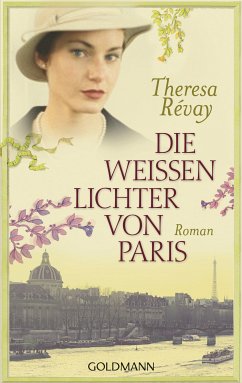 Theresa Révay

DIE WEISSEN LICHTER VON PARIS

Roman

GOLDMANN